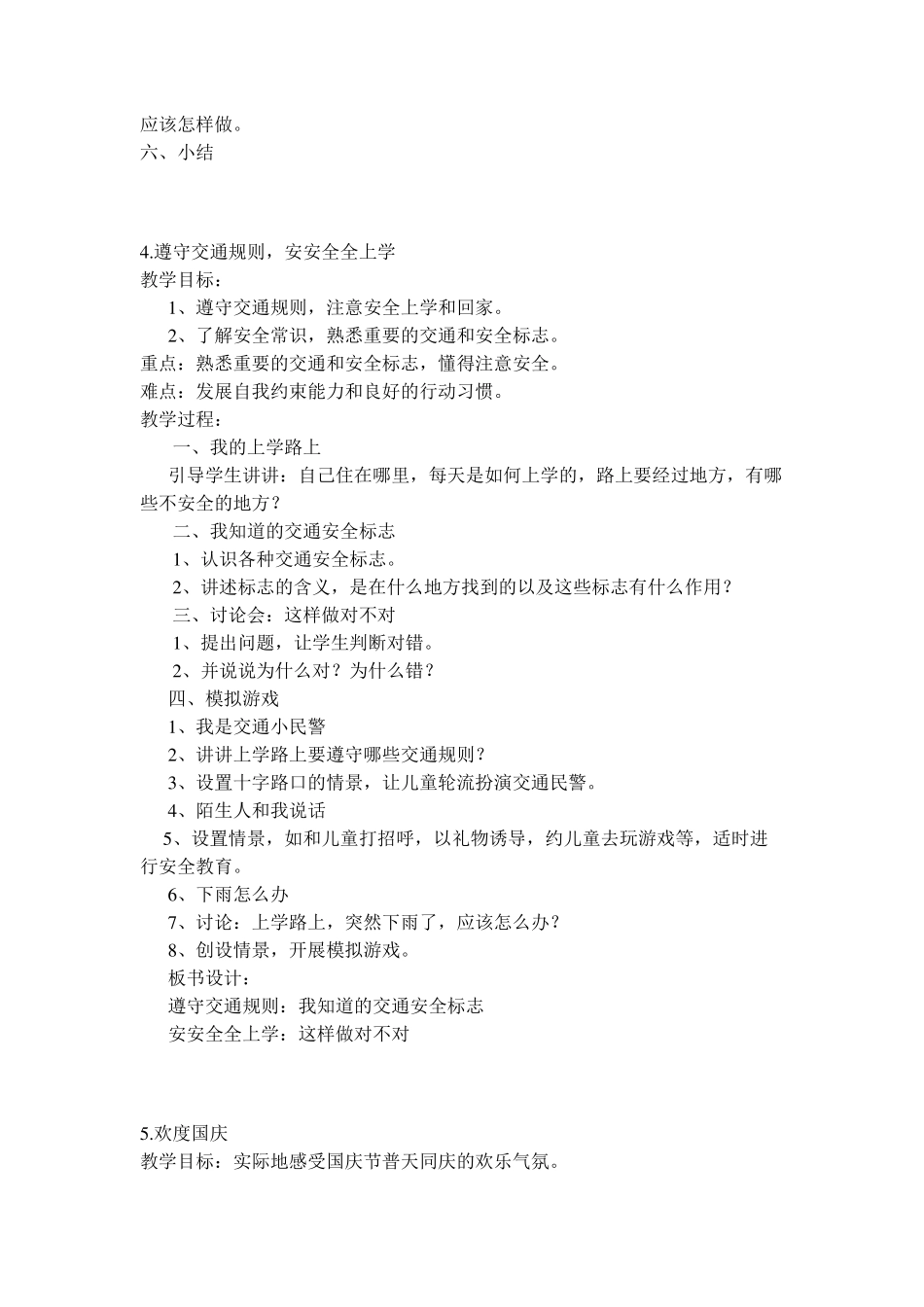 应该怎样做。
六、小结

4.遵守交通规则，安安全全上学
教学目标：
1、遵守交通规则，注意安全上学和回家。
2、了解安全常识，熟悉重要的交通和安全标志。
重点：熟悉重要的交通和安全标志，懂得注意安全。
难点：发展自我约束能力和良好的行动习惯。
教学过程：
一、我的上学路上
引导学生讲讲：自己住在哪里，每天是如何上学的，路上要经过地方，有哪些不安全的地方？
二、我知道的交通安全标志
1、认识各种交通安全标志。
2、讲述标志的含义，是在什么地方找到的以及这些标志有什么作用？
三、讨论会：这样做对不对
1、提出问题，让学生判断对错。
2、并说说为什么对？为什么错？
四、模拟游戏
1、我是交通小民警
2、讲讲上学路上要遵守哪些交通规则？
3、设置十字路口的情景，让儿童轮流扮演交通民警。
4、陌生人和我说话
5、设置情景，如和儿童打招呼，以礼物诱导，约儿童去玩游戏等，适时进行安全教育。
6、下雨怎么办
7、讨论：上学路上，突然下雨了，应该怎么办？
8、创设情景，开展模拟游戏。
板书设计：
遵守交通规则：我知道的交通安全标志
安安全全上学：这样做对不对

5.欢度国庆
教学目标：实际地感受国庆节普天同庆的欢乐气氛。